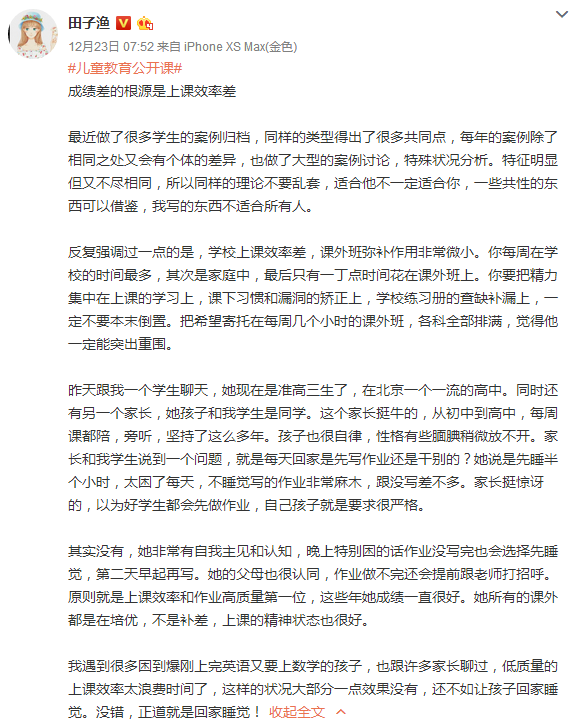 田子渔

12月23日 07:52 来自 iPhone XS Max(金色)

#儿童教育公开课#

成绩差的根源是上课效率差

最近做了很多学生的案例归档，同样的类型得出了很多共同点，每年的案例除了相同之处又会有个体的差异，也做了大型的案例讨论，特殊状况分析。特征明显但又不尽相同，所以同样的理论不要乱套，适合他不一定适合你，一些共性的东西可以借鉴，我写的东西不适合所有人。

反复强调过一点的是，学校上课效率差，课外班弥补作用非常微小。你每周在学校的时间最多，其次是家庭中，最后只有一丁点时间花在课外班上。你要把精力集中在上课的学习上，课下习惯和漏洞的矫正上，学校练习册的查缺补漏上，一定不要本末倒置。把希望寄托在每周几个小时的课外班，各科全部排满，觉得他一定能突出重围。

昨天跟我一个学生聊天，她现在是准高三生了，在北京一个一流的高中。同时还有另一个家长，她孩子和我学生是同学。这个家长挺牛的，从初中到高中，每周课都陪，旁听，坚持了这么多年。孩子也很自律，性格有些腼腆稍微放不开。家长和我学生说到一个问题，就是每天回家是先写作业还是干别的？她说是先睡半个小时，太困了每天，不睡觉写的作业非常麻木，跟没写差不多。家长挺惊讶的，以为好学生都会先做作业，自己孩子就是要求很严格。

其实没有，她非常有自我主见和认知，晚上特别困的话作业没写完也会选择先睡觉，第二天早起再写。她的父母也很认同，作业做不完还会提前跟老师打招呼。原则就是上课效率和作业高质量第一位，这些年她成绩一直很好。她所有的课外都是在培优，不是补差，上课的精神状态也很好。

我遇到很多困到爆刚上完英语又要上数学的孩子，也跟许多家长聊过，低质量的上课效率太浪费时间了，这样的状况大部分一点效果没有，还不如让孩子回家睡觉。没错，正道就是回家睡觉！ 收起全文